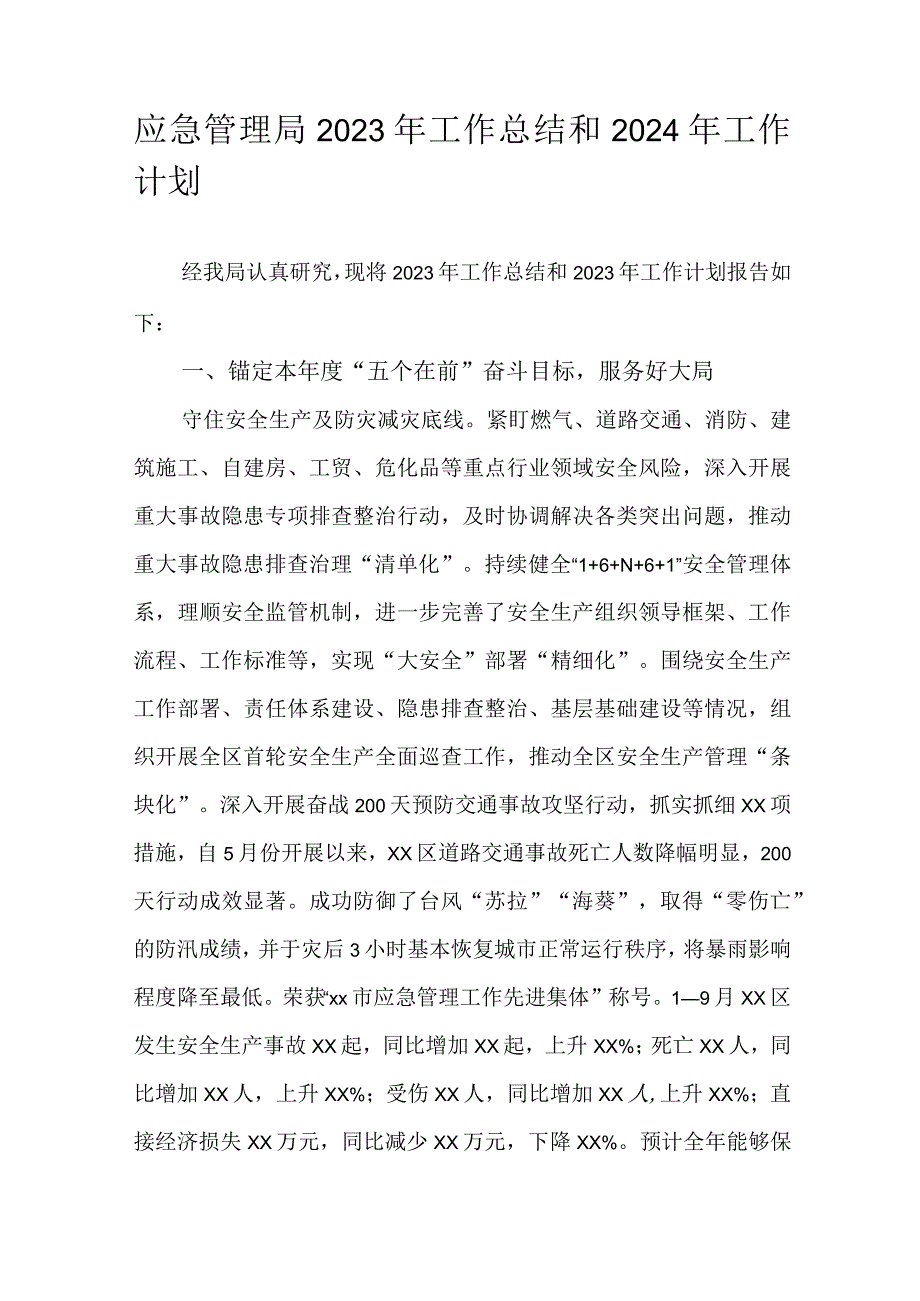 应急管理局2023年工作总结和2024年工作计划

经我局认真研究，现将2023年工作总结和2023年工作计划报告如下：

一、锚定本年度“五个在前”奋斗目标，服务好大局

守住安全生产及防灾减灾底线。紧盯燃气、道路交通、消防、建筑施工、自建房、工贸、危化品等重点行业领域安全风险，深入开展重大事故隐患专项排查整治行动，及时协调解决各类突出问题，推动重大事故隐患排查治理“清单化”。持续健全“1+6+N+6+1”安全管理体系，理顺安全监管机制，进一步完善了安全生产组织领导框架、工作流程、工作标准等，实现“大安全”部署“精细化”。围绕安全生产工作部署、责任体系建设、隐患排查整治、基层基础建设等情况，组织开展全区首轮安全生产全面巡查工作，推动全区安全生产管理“条块化”。深入开展奋战200天预防交通事故攻坚行动，抓实抓细XX项措施，自5月份开展以来，XX区道路交通事故死亡人数降幅明显，200天行动成效显著。成功防御了台风“苏拉”“海葵”，取得“零伤亡”的防汛成绩，并于灾后3小时基本恢复城市正常运行秩序，将暴雨影响程度降至最低。荣获“xx市应急管理工作先进集体”称号。1—9月XX区发生安全生产事故XX起，同比增加XX起，上升XX%；死亡XX人，同比增加XX人，上升XX%；受伤XX人，同比增加XX人,上升XX%；直接经济损失XX万元，同比减少XX万元，下降XX%。预计全年能够保